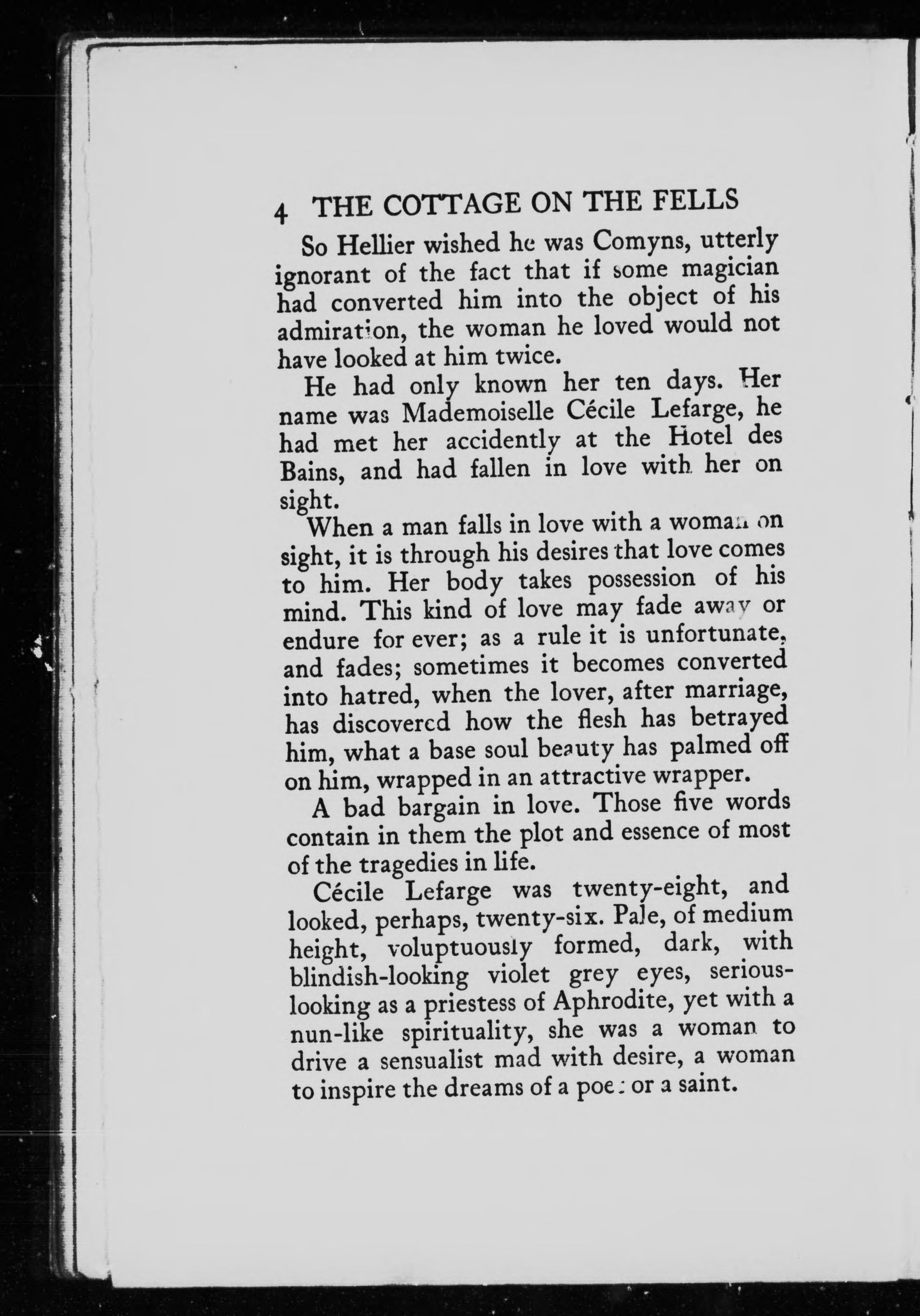 4 THE COTTAGE ON THE FELLS

So Hellier wished he was Comyns, utterly ignorant of the fact that if some magician had converted him into the object of his admiration, the woman he loved would not have looked at him twice.

He had only known her ten days. Her name was Mademoiselle Cécile Lefarge, he had met her accidently at the Hotel des Bains, and had fallen in love with her on sight.

When a man falls in love with a woman on sight, it is through his desires that love comes to him. Her body takes possession of his mind. This kind of love may fade away or endure for ever; as a rule it is unfortunate, and fades; sometimes it becomes converted into hatred, when the lover, after marriage, has discovered how the flesh has betrayed him, what a base soul beauty has palmed off on him, wrapped in an attractive wrapper.

A bad bargain in love. Those five words contain in them the plot and essence of most of the tragedies in life.

Cécile Lefarge was twenty-eight, and looked, perhaps, twenty-six. Pale, of medium height, voluptuously formed, dark, with blindish-looking violet grey eyes, serious-looking as a priestess of Aphrodite, yet with a nun-like spirituality, she was a woman to drive a sensualist mad with desire, a woman to inspire the dreams of a poet or a saint.